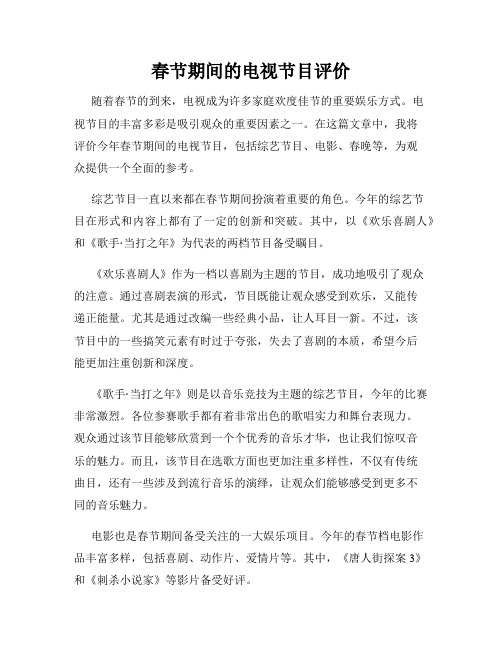 春节期间的电视节目评价

随着春节的到来，电视成为许多家庭欢度佳节的重要娱乐方式。电视节目的丰富多彩是吸引观众的重要因素之一。在这篇文章中，我将评价今年春节期间的电视节目，包括综艺节目、电影、春晚等，为观众提供一个全面的参考。

综艺节目一直以来都在春节期间扮演着重要的角色。今年的综艺节目在形式和内容上都有了一定的创新和突破。其中，以《欢乐喜剧人》和《歌手·当打之年》为代表的两档节目备受瞩目。

《欢乐喜剧人》作为一档以喜剧为主题的节目，成功地吸引了观众的注意。通过喜剧表演的形式，节目既能让观众感受到欢乐，又能传递正能量。尤其是通过改编一些经典小品，让人耳目一新。不过，该节目中的一些搞笑元素有时过于夸张，失去了喜剧的本质，希望今后能更加注重创新和深度。

《歌手·当打之年》则是以音乐竞技为主题的综艺节目，今年的比赛非常激烈。各位参赛歌手都有着非常出色的歌唱实力和舞台表现力。观众通过该节目能够欣赏到一个个优秀的音乐才华，也让我们惊叹音乐的魅力。而且，该节目在选歌方面也更加注重多样性，不仅有传统曲目，还有一些涉及到流行音乐的演绎，让观众们能够感受到更多不同的音乐魅力。

电影也是春节期间备受关注的一大娱乐项目。今年的春节档电影作品丰富多样，包括喜剧、动作片、爱情片等。其中，《唐人街探案 3》和《刺杀小说家》等影片备受好评。